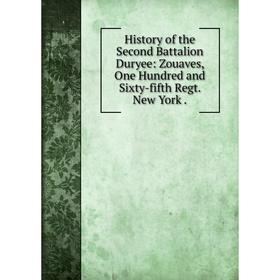 History of the Second Battalion Duryee: Zouaves, One Hundred and Sixty-fifth Regt. New York .